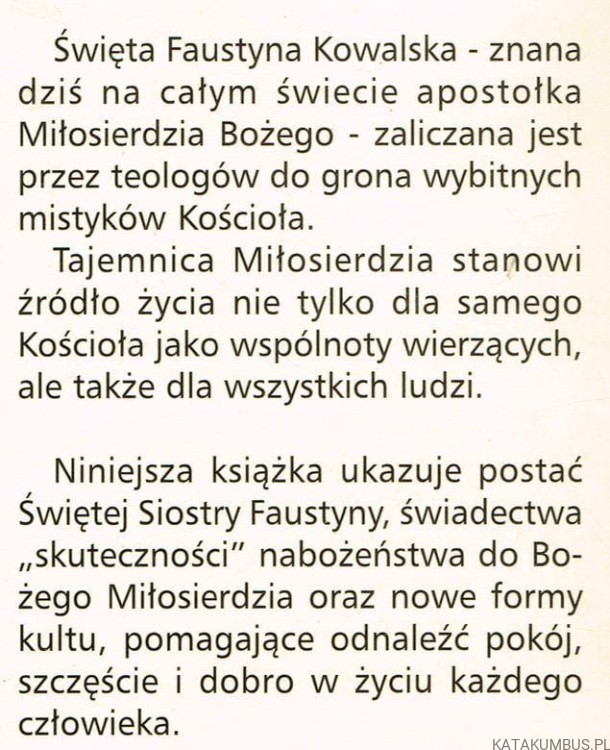 Święta Faustyna Kowalska - znana dziś na całym świecie apostołka Miłosierdzia Bożego - zaliczana jest przez teologów do grona wybitnych mistyków Kościoła.

Tajemnica Miłosierdzia stanowi źródło życia nie tylko dla samego Kościoła jako wspólnoty wierzących, ale także dla wszystkich ludzi.

Niniejsza książka ukazuje postać Świętej Siostry Faustyny, świadectwa „skuteczności" nabożeństwa do Bożego Miłosierdzia oraz nowe formy kultu, pomagające odnaleźć pokój, szczęście i dobro w życiu każdego człowieka.

KATAKUMBUS.PL